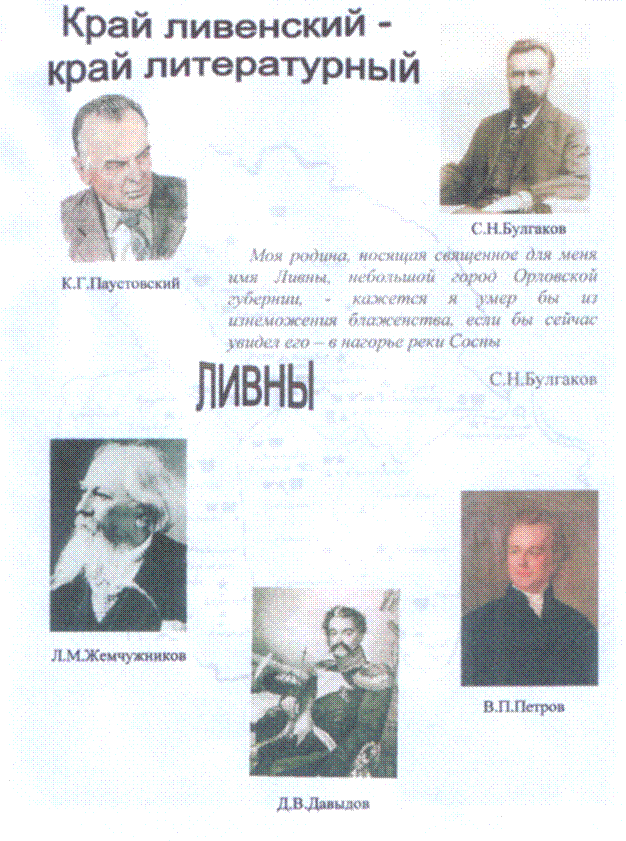 Край ливенский - край литературный

С.Н.Булгаков

К.Г.Паустовский

Моя родина, носящая священное для меня имя Ливны, небольшой город Орловской губернии, - кажется я умер бы из изнеможения блаженства, если бы сейчас увидел его – в нагорье реки Сосны

С.Н.Булгаков

ЛИВНЫ

Л.М.Жемчужников

В.П.Петров

Д.В.Давыдов